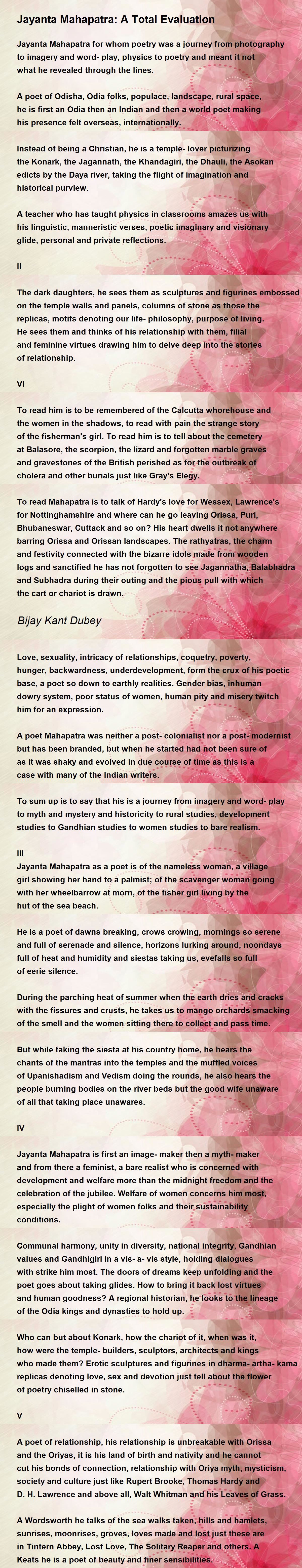 Jayanta Mahapatra: A Total Evaluation

Jayanta Mahapatra for whom poetry was a journey from photography to imagery and word- play, physics to poetry and meant it not what he revealed through the lines.

A poet of Odisha, Odia folks, populace, landscape, rural space, he is first an Odia then an Indian and then a world poet making his presence felt overseas, internationally.

Instead of being a Christian, he is a temple- lover picturizing the Konark, the Jagannath, the Khandagiri, the Dhauli, the Asokan edicts by the Daya river, taking the flight of imagination and historical purview.

A teacher who has taught physics in classrooms amazes us with his linguistic, manneristic verses, poetic imaginary and visionary glide, personal and private reflections.

II

The dark daughters, he sees them as sculptures and figurines embossed on the temple walls and panels, columns of stone as those the replicas, motifs denoting our life- philosophy, purpose of living. He sees them and thinks of his relationship with them, filial and feminine virtues drawing him to delve deep into the stories of relationship.

VI

To read him is to be remembered of the Calcutta whorehouse and the women in the shadows, to read with pain the strange story of the fisherman's girl. To read him is to tell about the cemetery at Balasore, the scorpion, the lizard and forgotten marble graves and gravestones of the British perished as for the outbreak of cholera and other burials just like Gray's Elegy.

To read Mahapatra is to talk of Hardy's love for Wessex, Lawrence's for Nottinghamshire and where can he go leaving Orissa, Puri, Bhubaneswar, Cuttack and so on? His heart dwells it not anywhere barring Orissa and Orissan landscapes. The rathyatras, the charm and festivity connected with the bizarre idols made from wooden logs and sanctified he has not forgotten to see Jagannatha, Balabhadra and Subhadra during their outing and the pious pull with which the cart or chariot is drawn.

Bijay Kant Dubey

Love, sexuality, intricacy of relationships, coquetry, poverty, hunger, backwardness, underdevelopment, form the crux of his poetic base, a poet so down to earthly realities. Gender bias, inhuman dowry system, poor status of women, human pity and misery twitch him for an expression.

A poet Mahapatra was neither a post- colonialist nor a post- modernist but has been branded, but when he started had not been sure of as it was shaky and evolved in due course of time as this is a case with many of the Indian writers.

To sum up is to say that his is a journey from imagery and word- play to myth and mystery and historicity to rural studies, development studies to Gandhian studies to women studies to bare realism.

III
Jayanta Mahapatra as a poet is of the nameless woman, a village girl showing her hand to a palmist; of the scavenger woman going with her wheelbarrow at morn, of the fisher girl living by the hut of the sea beach.

He is a poet of dawns breaking, crows crowing, mornings so serene and full of serenade and silence, horizons lurking around, noondays full of heat and humidity and siestas taking us, evefalls so full of eerie silence.

During the parching heat of summer when the earth dries and cracks with the fissures and crusts, he takes us to mango orchards smacking of the smell and the women sitting there to collect and pass time.

But while taking the siesta at his country home, he hears the chants of the mantras into the temples and the muffled voices of Upanishadism and Vedism doing the rounds, he also hears the people burning bodies on the river beds but the good wife unaware of all that taking place unawares.

IV

Jayanta Mahapatra is first an image- maker then a myth- maker and from there a feminist, a bare realist who is concerned with development and welfare more than the midnight freedom and the celebration of the jubilee. Welfare of women concerns him most, especially the plight of women folks and their sustainability conditions.

Communal harmony, unity in diversity, national integrity, Gandhian values and Gandhigiri in a vis- a- vis style, holding dialogues with strike him most. The doors of dreams keep unfolding and the poet goes about taking glides. How to bring it back lost virtues and human goodness? A regional historian, he looks to the lineage of the Odia kings and dynasties to hold up.

Who can but about Konark, how the chariot of it, when was it, how were the temple- builders, sculptors, architects and kings who made them? Erotic sculptures and figurines in dharma- artha- kama replicas denoting love, sex and devotion just tell about the flower of poetry chiselled in stone.

V

A poet of relationship, his relationship is unbreakable with Orissa and the Oriyas, it is his land of birth and nativity and he cannot cut his bonds of connection, relationship with Oriya myth, mysticism, society and culture just like Rupert Brooke, Thomas Hardy and D. H. Lawrence and above all, Walt Whitman and his Leaves of Grass.

A Wordsworth he talks of the sea walks taken, hills and hamlets, sunrises, moonrises, groves, loves made and lost just these are in Tintern Abbey, Lost Love, The Solitary Reaper and others. A Keats he is a poet of beauty and finer sensibilities.